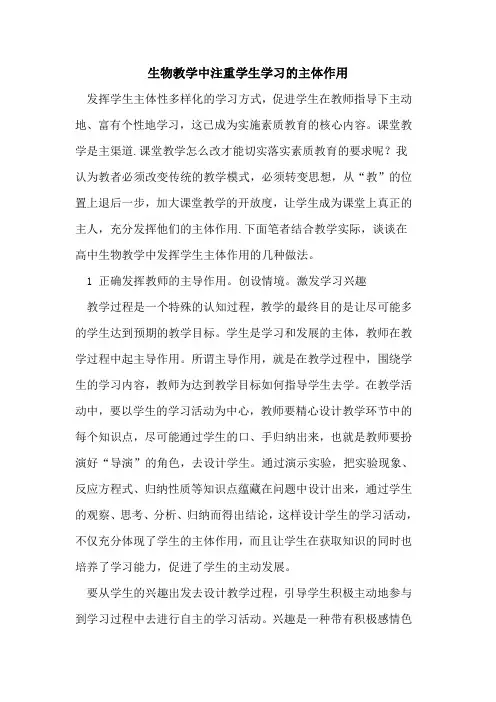 生物教学中注重学生学习的主体作用

发挥学生主体性多样化的学习方式，促进学生在教师指导下主动地、富有个性地学习，这已成为实施素质教育的核心内容。课堂教学是主渠道.课堂教学怎么改才能切实落实素质教育的要求呢？我认为教者必须改变传统的教学模式，必须转变思想，从“教”的位置上退后一步，加大课堂教学的开放度，让学生成为课堂上真正的主人，充分发挥他们的主体作用.下面笔者结合教学实际，谈谈在高中生物教学中发挥学生主体作用的几种做法。

1 正确发挥教师的主导作用。创设情境。激发学习兴趣

教学过程是一个特殊的认知过程，教学的最终目的是让尽可能多的学生达到预期的教学目标。学生是学习和发展的主体，教师在教学过程中起主导作用。所谓主导作用，就是在教学过程中，围绕学生的学习内容，教师为达到教学目标如何指导学生去学。在教学活动中，要以学生的学习活动为中心，教师要精心设计教学环节中的每个知识点，尽可能通过学生的口、手归纳出来，也就是教师要扮演好“导演”的角色，去设计学生。通过演示实验，把实验现象、反应方程式、归纳性质等知识点蕴藏在问题中设计出来，通过学生的观察、思考、分析、归纳而得出结论，这样设计学生的学习活动，不仅充分体现了学生的主体作用，而且让学生在获取知识的同时也培养了学习能力，促进了学生的主动发展。

要从学生的兴趣出发去设计教学过程，引导学生积极主动地参与到学习过程中去进行自主的学习活动。兴趣是一种带有积极感情色